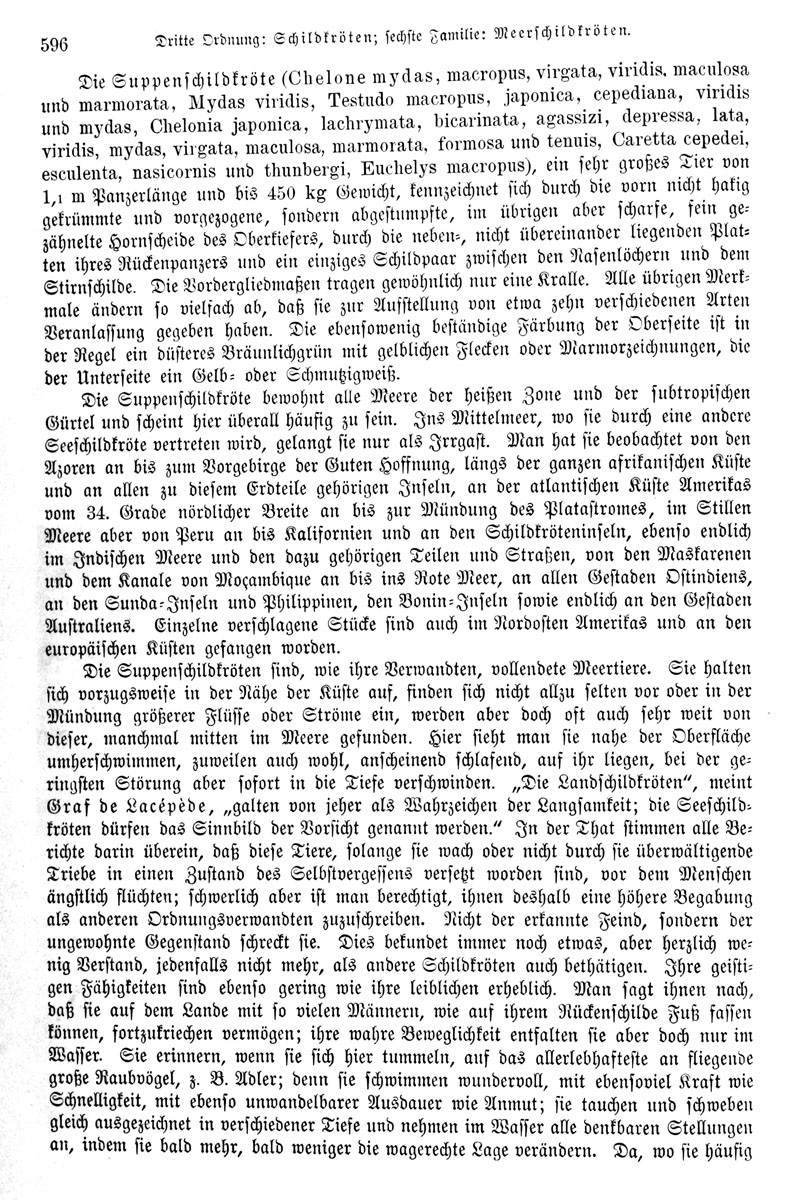 596 Dritte Ordnung: Schildkröten; sechste Familie: Meerschildkröten.

Die Suppenschildkröte (Chelone mydas, macropus, virgata, viridis, maculosa und marmorata, Mydas viridis, Testudo macropus, japonica, cepediana, viridis und mydas, Chelonia japonica, lachrymata, bicarinata, agassizi, depressa, lata, viridis, mydas, virgata, maculosa, marmorata, formosa und tenuis, Caretta cepedei, esculenta, nasicornis und thunbergi, Euchelys macropus), ein sehr großes Tier von 1,1 m Panzerlänge und bis 450 kg Gewicht, kennzeichnet sich durch die vorn nicht hakig gekrümmte und vorgezogene, sondern abgestumpfte, im übrigen aber scharfe, fein gezähnelte Hornscheide des Oberkiefers, durch die neben-, nicht übereinander liegenden Platten ihres Rückenpanzers und ein einziges Schildpaar zwischen den Nasenlöchern und dem Stirnschilde. Die Vordergliedmaßen tragen gewöhnlich nur eine Kralle. Alle übrigen Merkmale ändern so vielfach ab, daß sie zur Aufstellung von etwa zehn verschiedenen Arten Veranlassung gegeben haben. Die ebensowenig beständige Färbung der Oberseite ist in der Regel ein düsteres Bräunlichgrün mit gelblichen Flecken oder Marmorzeichnungen, die der Unterseite ein Gelb- oder Schmutzigweiß.

Die Suppenschildkröte bewohnt alle Meere der heißen Zone und der subtropischen Gürtel und scheint hier überall häufig zu sein. Ins Mittelmeer, wo sie durch eine andere Seeschildkröte vertreten wird, gelangt sie nur als Irrgast. Man hat sie beobachtet von den Azoren an bis zum Vorgebirge der Guten Hoffnung, längs der ganzen afrikanischen Küste und an allen zu diesem Erdteile gehörigen Inseln, an der atlantischen Küste Amerikas vom 34. Grade nördlicher Breite an bis zur Mündung des Platastromes, im Stillen Meere aber von Peru an bis Kalifornien und an den Schildkröteninseln, ebenso endlich im Indischen Meere und den dazu gehörigen Teilen und Straßen, von den Maskarenen und dem Kanale von Moçambique an bis ins Rote Meer, an allen Gestaden Ostindiens, an den Sunda-Inseln und Philippinen, den Bonin-Inseln sowie endlich an den Gestaden Australiens. Einzelne verschlagene Stücke sind auch im Nordosten Amerikas und an den europäischen Küsten gefangen worden.

Die Suppenschildkröten sind, wie ihre Verwandten, vollendete Meertiere. Sie halten sich vorzugsweise in der Nähe der Küste auf, finden sich nicht allzu selten vor oder in der Mündung größerer Flüsse oder Ströme ein, werden aber doch oft auch sehr weit von dieser, manchmal mitten im Meere gefunden. Hier sieht man sie nahe der Oberfläche umherschwimmen, zuweilen auch wohl, anscheinend schlafend, auf ihr liegen, bei der geringsten Störung aber sofort in die Tiefe verschwinden. „Die Landschildkröten", meint Graf de Lacépède, „galten von jeher als Wahrzeichen der Langsamkeit; die Seeschildkröten dürfen das Sinnbild der Vorsicht genannt werden." In der That stimmen alle Berichte darin überein, daß diese Tiere, solange sie wach oder nicht durch sie überwältigende Triebe in einen Zustand des Selbstvergessens versetzt worden sind, vor dem Menschen ängstlich flüchten; schwerlich aber ist man berechtigt, ihnen deshalb eine höhere Begabung als anderen Ordnungsverwandten zuzuschreiben. Nicht der erkannte Feind, sondern der ungewohnte Gegenstand schreckt sie. Dies bekundet immer noch etwas, aber herzlich wenig Verstand, jedenfalls nicht mehr, als andere Schildkröten auch bethätigen. Ihre geistigen Fähigkeiten sind ebenso gering wie ihre leiblichen erheblich. Man sagt ihnen nach, daß sie auf dem Lande mit so vielen Männern, wie auf ihrem Rückenschilde Fuß fassen können, fortzukriechen vermögen; ihre wahre Beweglichkeit entfalten sie aber doch nur im Wasser. Sie erinnern, wenn sie sich hier tummeln, auf das allerlebhafteste an fliegende große Raubvögel, z. B. Adler; denn sie schwimmen wundervoll, mit ebensoviel Kraft wie Schnelligkeit, mit ebenso unwandelbarer Ausdauer wie Anmut; sie tauchen und schweben gleich ausgezeichnet in verschiedener Tiefe und nehmen im Wasser alle denkbaren Stellungen an, indem sie bald mehr, bald weniger die wagerechte Lage verändern. Da, wo sie häufig